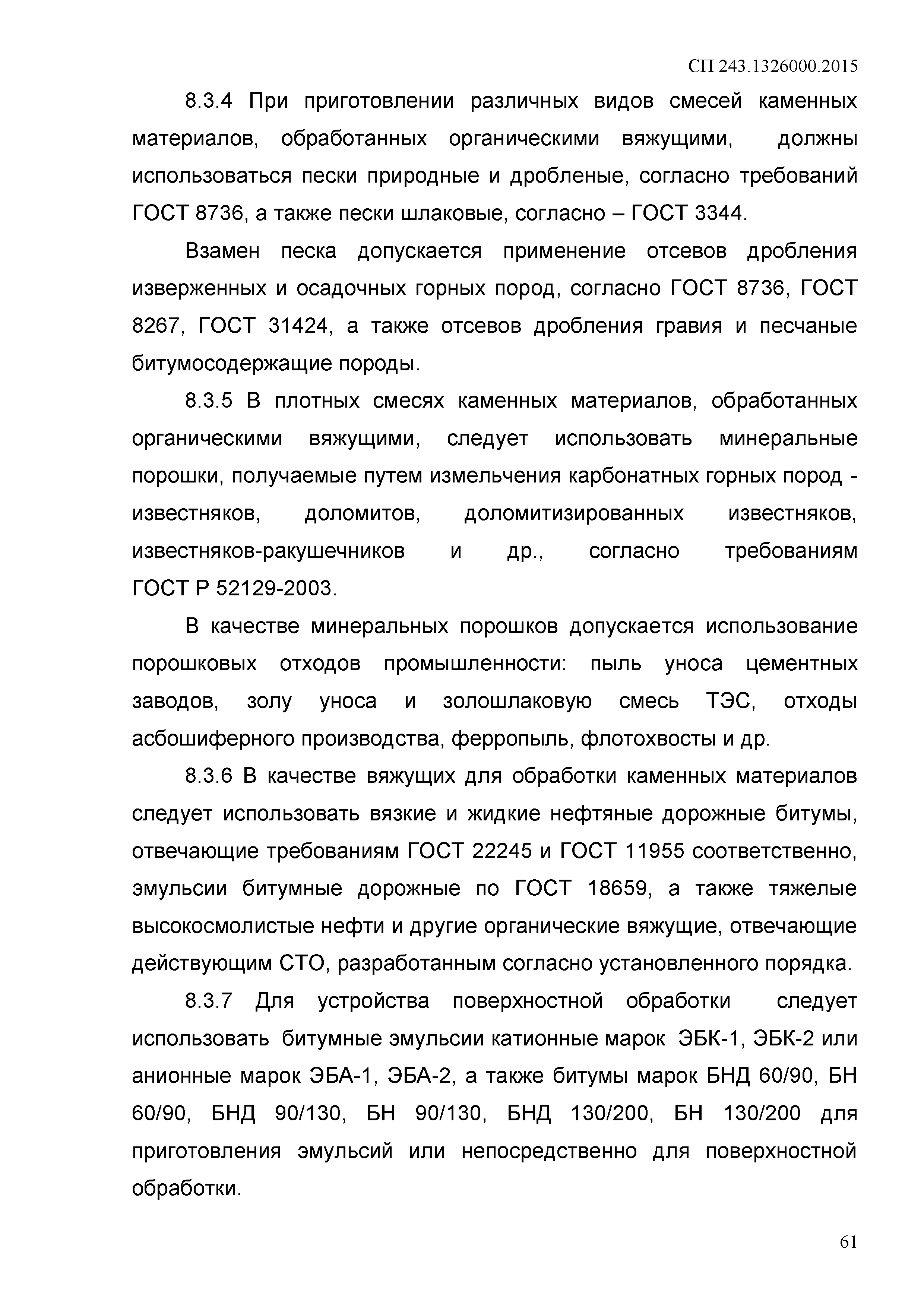 СП 243.1326000.2015

8.3.4 При приготовлении различных видов смесей каменных материалов, обработанных органическими вяжущими, должны использоваться пески природные и дробленые, согласно требований ГОСТ 8736, а также пески шлаковые, согласно – ГОСТ 3344.

Взамен песка допускается применение отсевов дробления изверженных и осадочных горных пород, согласно ГОСТ 8736, ГОСТ 8267, ГОСТ 31424, а также отсевов дробления гравия и песчаные битумосодержащие породы.

8.3.5 В плотных смесях каменных материалов, обработанных органическими вяжущими, следует использовать минеральные порошки, получаемые путем измельчения карбонатных горных пород - известняков, доломитов, доломитизированных известняков, известняков-ракушечников и др., согласно требованиям ГОСТ Р 52129-2003.

В качестве минеральных порошков допускается использование порошковых отходов промышленности: пыль уноса цементных заводов, золу уноса и золошлаковую смесь ТЭС, отходы асбошиферного производства, ферропыль, флотохвосты и др.

8.3.6 В качестве вяжущих для обработки каменных материалов следует использовать вязкие и жидкие нефтяные дорожные битумы, отвечающие требованиям ГОСТ 22245 и ГОСТ 11955 соответственно, эмульсии битумные дорожные по ГОСТ 18659, а также тяжелые высокосмолистые нефти и другие органические вяжущие, отвечающие действующим СТО, разработанным согласно установленного порядка.

8.3.7 Для устройства поверхностной обработки следует использовать битумные эмульсии катионные марок ЭБК-1, ЭБК-2 или анионные марок ЭБА-1, ЭБА-2, а также битумы марок БНД 60/90, БН 60/90, БНД 90/130, БН 90/130, БНД 130/200, БН 130/200 для приготовления эмульсий или непосредственно для поверхностной обработки.

61